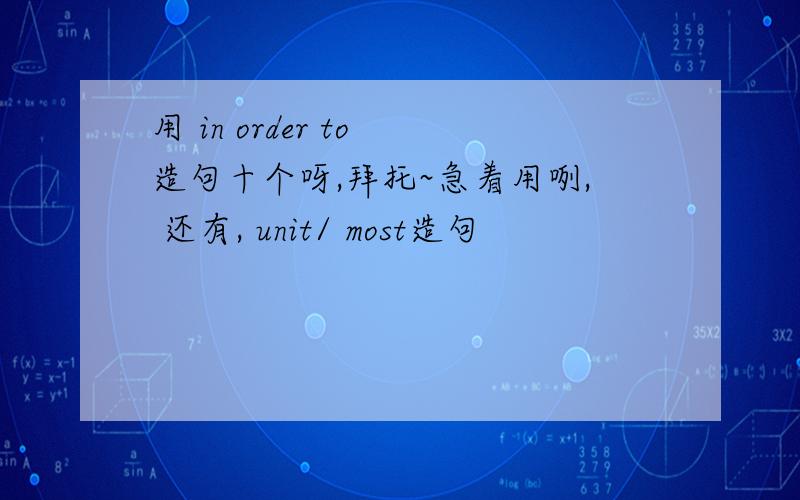 用 in order to
造句十个呀,拜托~急着用咧,
还有, unit/ most造句